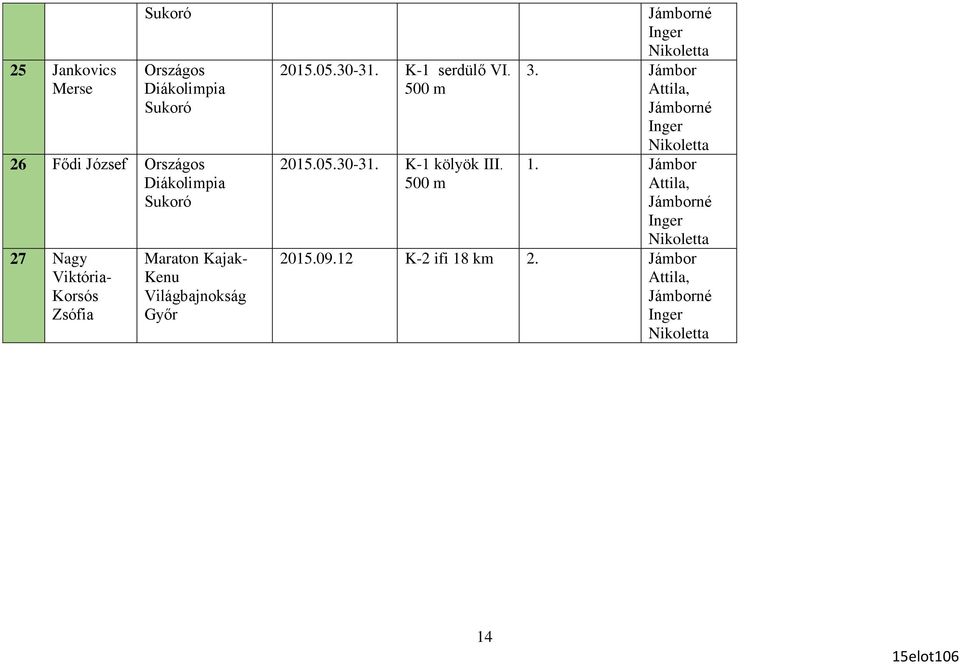 |  |  | Sukoró |  |  |  | Jámborné Inger Nikoletta |
|---|---|---|---|---|---|---|
| 25 | Jankovics Merse | Országos Diákolimpia Sukoró | 2015.05.30-31. | K-1 serdülő VI. 500 m | 3. | Jámbor Attila, Jámborné Inger Nikoletta |
| 26 | Fődi József | Országos Diákolimpia Sukoró | 2015.05.30-31. | K-1 kölyök III. 500 m | 1. | Jámbor Attila, Jámborné Inger Nikoletta |
| 27 | Nagy Viktória-Korsós Zsófia | Maraton Kajak-Kenu Világbajnokság Győr | 2015.09.12 | K-2 ifi 18 km | 2. | Jámbor Attila, Jámborné Inger Nikoletta |

14

15elot106